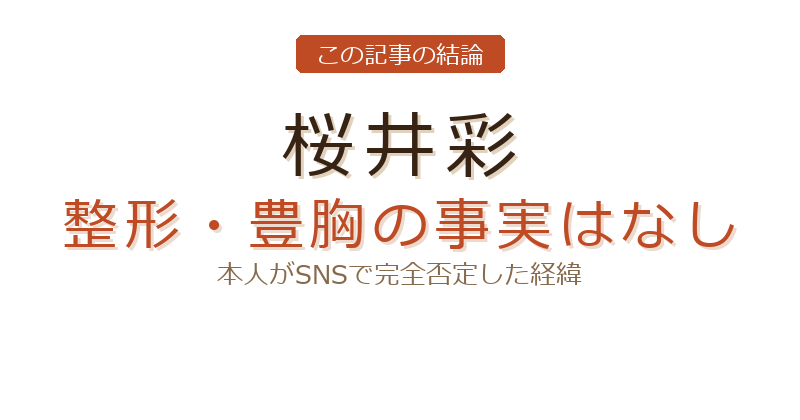 この記事の結論

桜井彩
整形・豊胸の事実はなし
本人がSNSで完全否定した経緯